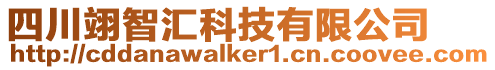 四川翊智汇科技有限公司
http://cddanawalker1.cn.coovee.com